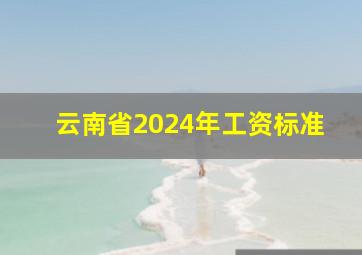 云南省2024年工资标准